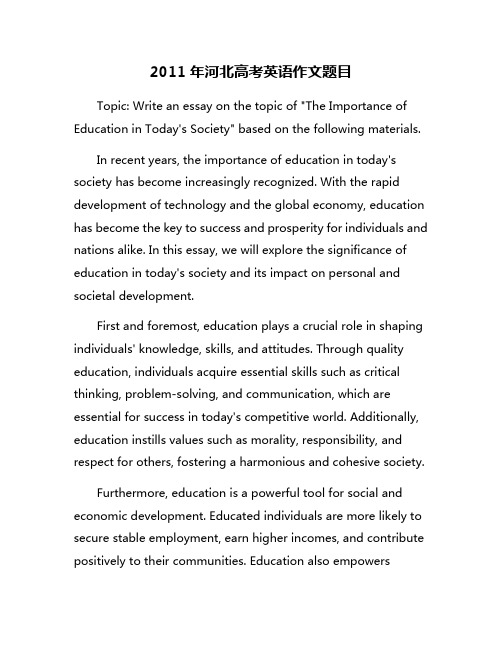 2011 年河北高考英语作文题目

Topic: Write an essay on the topic of "The Importance of Education in Today's Society" based on the following materials.

In recent years, the importance of education in today's society has become increasingly recognized. With the rapid development of technology and the global economy, education has become the key to success and prosperity for individuals and nations alike. In this essay, we will explore the significance of education in today's society and its impact on personal and societal development.

First and foremost, education plays a crucial role in shaping individuals' knowledge, skills, and attitudes. Through quality education, individuals acquire essential skills such as critical thinking, problem-solving, and communication, which are essential for success in today's competitive world. Additionally, education instills values such as morality, responsibility, and respect for others, fostering a harmonious and cohesive society.

Furthermore, education is a powerful tool for social and economic development. Educated individuals are more likely to secure stable employment, earn higher incomes, and contribute positively to their communities. Education also empowers